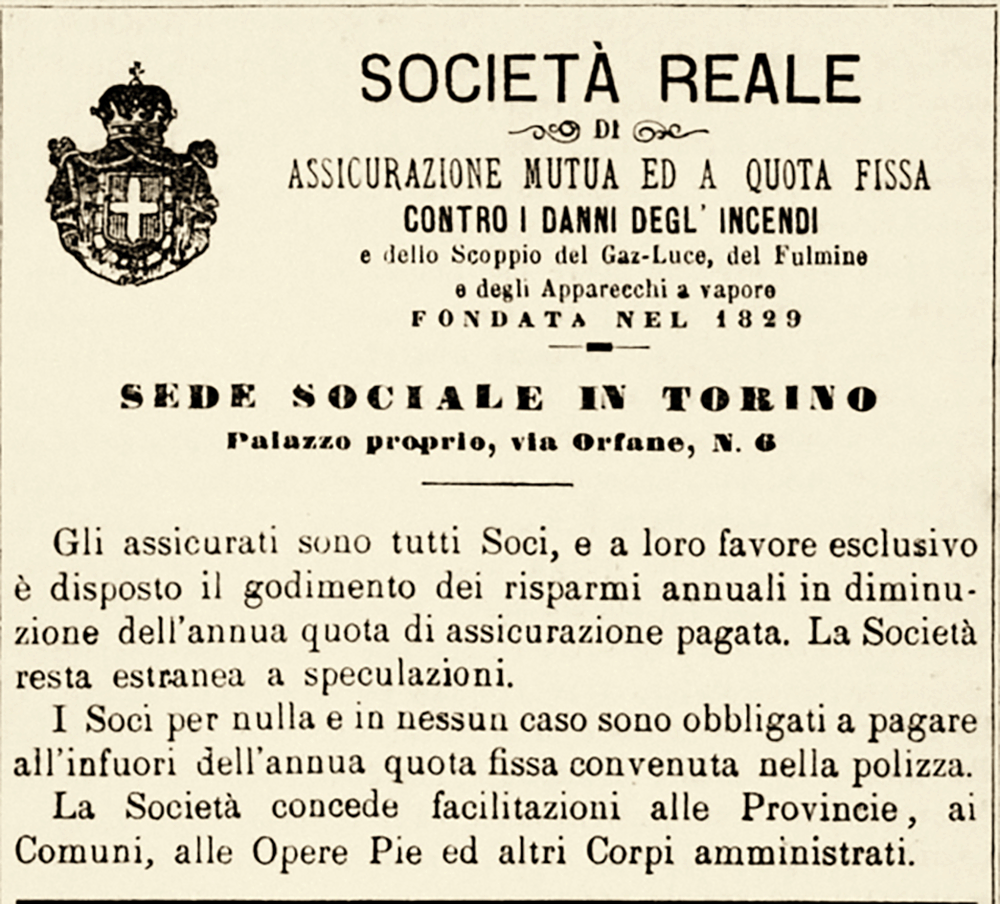 SOCIETÀ REALE

DI

ASSICURAZIONE MUTUA ED A QUOTA FISSA

CONTRO I DANNI DEGL' INCENDI

e dello Scoppio del Gaz-Luce, del Fulmine e degli Apparecchi a vapore

FONDATA NEL 1829

SEDE SOCIALE IN TORINO

Palazzo proprio, via Orfane, N. 6

Gli assicurati sono tutti Soci, e a loro favore esclusivo è disposto il godimento dei risparmi annuali in diminuzione dell'annua quota di assicurazione pagata. La Società resta estranea a speculazioni.

I Soci per nulla e in nessun caso sono obbligati a pagare all'infuori dell'annua quota fissa convenuta nella polizza.

La Società concede facilitazioni alle Provincie, ai Comuni, alle Opere Pie ed altri Corpi amministrati.